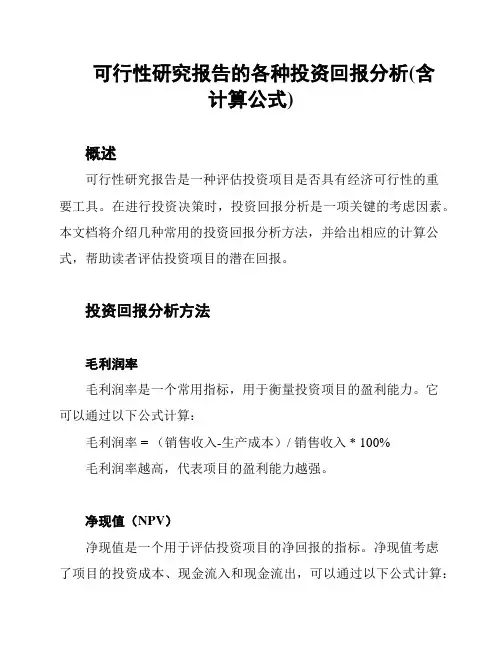 可行性研究报告的各种投资回报分析(含计算公式)

概述

可行性研究报告是一种评估投资项目是否具有经济可行性的重要工具。在进行投资决策时，投资回报分析是一项关键的考虑因素。本文档将介绍几种常用的投资回报分析方法，并给出相应的计算公式，帮助读者评估投资项目的潜在回报。

投资回报分析方法

毛利润率

毛利润率是一个常用指标，用于衡量投资项目的盈利能力。它可以通过以下公式计算：

毛利润率 = （销售收入-生产成本）/ 销售收入 * 100%

毛利润率越高，代表项目的盈利能力越强。

净现值（NPV）

净现值是一个用于评估投资项目的净回报的指标。净现值考虑了项目的投资成本、现金流入和现金流出，可以通过以下公式计算：